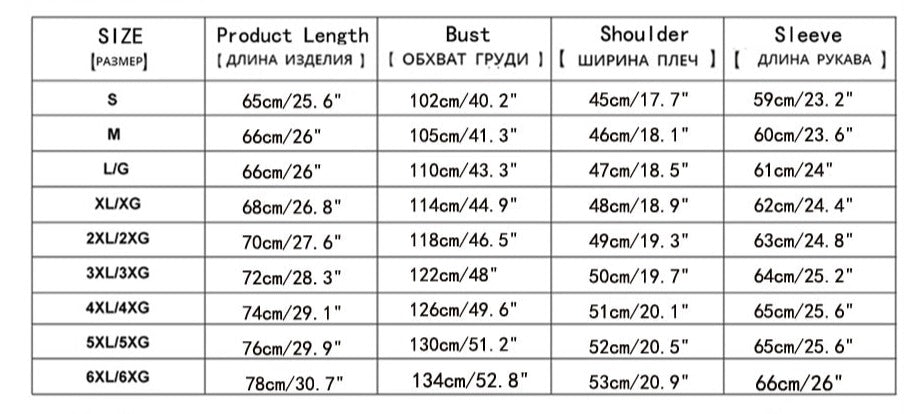 | SIZE [РАЗМЕР] | Product Length [ ДЛИНА ИЗДЕЛИЯ ] | Bust [ ОБХВАТ ГРУДИ ] | Shoulder [ ШИРИНА ПЛЕЧ ] | Sleeve [ ДЛИНА РУКАВА ] |
|---|---|---|---|---|
| S | 65cm/25.6" | 102cm/40.2" | 45cm/17.7" | 59cm/23.2" |
| M | 66cm/26" | 105cm/41.3" | 46cm/18.1" | 60cm/23.6" |
| L/G | 66cm/26" | 110cm/43.3" | 47cm/18.5" | 61cm/24" |
| XL/XG | 68cm/26.8" | 114cm/44.9" | 48cm/18.9" | 62cm/24.4" |
| 2XL/2XG | 70cm/27.6" | 118cm/46.5" | 49cm/19.3" | 63cm/24.8" |
| 3XL/3XG | 72cm/28.3" | 122cm/48" | 50cm/19.7" | 64cm/25.2" |
| 4XL/4XG | 74cm/29.1" | 126cm/49.6" | 51cm/20.1" | 65cm/25.6" |
| 5XL/5XG | 76cm/29.9" | 130cm/51.2" | 52cm/20.5" | 65cm/25.6" |
| 6XL/6XG | 78cm/30.7" | 134cm/52.8" | 53cm/20.9" | 66cm/26" |